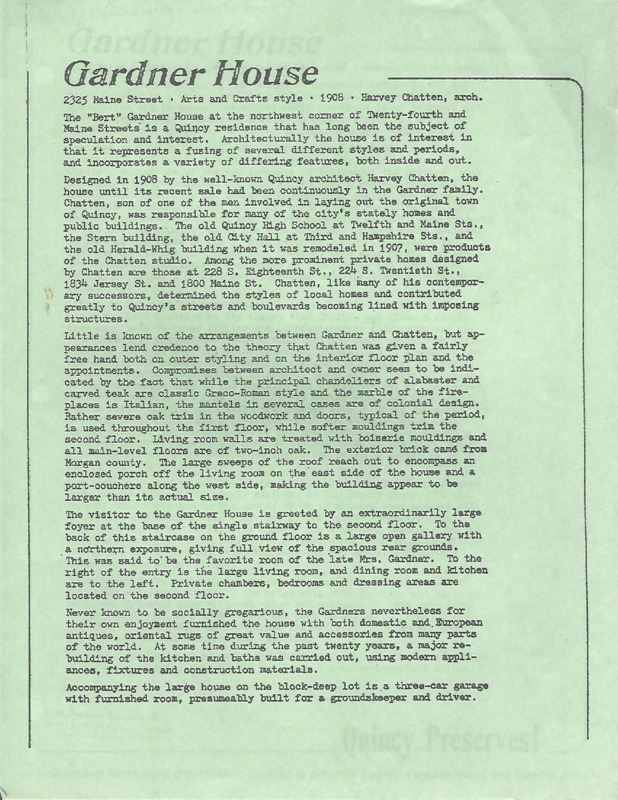 Gardner House

2325 Maine Street · Arts and Crafts style · 1908 · Harvey Chatten, arch.

The "Bert" Gardner House at the northwest corner of Twenty-fourth and Maine Streets is a Quincy residence that has long been the subject of speculation and interest. Architecturally the house is of interest in that it represents a fusing of several different styles and periods, and incorporates a variety of differing features, both inside and out.

Designed in 1908 by the well-known Quincy architect Harvey Chatten, the house until its recent sale had been continuously in the Gardner family. Chatten, son of one of the men involved in laying out the original town of Quincy, was responsible for many of the city's stately homes and public buildings. The old Quincy High School at Twelfth and Maine Sts., the Stern building, the old City Hall at Third and Hampshire Sts., and the old Herald-Whig building when it was remodeled in 1907, were products of the Chatten studio. Among the more prominent private homes designed by Chatten are those at 228 S. Eighteenth St., 224 S. Twentieth St., 1834 Jersey St. and 1800 Maine St. Chatten, like many of his contemporary successors, determined the styles of local homes and contributed greatly to Quincy's streets and boulevards becoming lined with imposing structures.

Little is known of the arrangements between Gardner and Chatten, but appearances lend credence to the theory that Chatten was given a fairly free hand both on outer styling and on the interior floor plan and the appointments. Compromises between architect and owner seem to be indicated by the fact that while the principal chandeliers of alabaster and carved teak are classic Greco-Roman style and the marble of the fireplaces is Italian, the mantels in several cases are of colonial design. Rather severe oak trim in the woodwork and doors, typical of the period, is used throughout the first floor, while softer mouldings trim the second floor. Living room walls are treated with boiserie mouldings and all main-level floors are of two-inch oak. The exterior brick came from Morgan county. The large sweeps of the roof reach out to encompass an enclosed porch off the living room on the east side of the house and a port-couchere along the west side, making the building appear to be larger than its actual size.

The visitor to the Gardner House is greeted by an extraordinarily large foyer at the base of the single stairway to the second floor. To the back of this staircase on the ground floor is a large open gallery with a northern exposure, giving full view of the spacious rear grounds. This was said to be the favorite room of the late Mrs. Gardner. To the right of the entry is the large living room, and dining room and kitchen are to the left. Private chambers, bedrooms and dressing areas are located on the second floor.

Never known to be socially gregarious, the Gardners nevertheless for their own enjoyment furnished the house with both domestic and European antiques, oriental rugs of great value and accessories from many parts of the world. At some time during the past twenty years, a major rebuilding of the kitchen and baths was carried out, using modern appliances, fixtures and construction materials.

Accompanying the large house on the block-deep lot is a three-car garage with furnished room, presumeably built for a groundskeeper and driver.

Quincy Preserves!